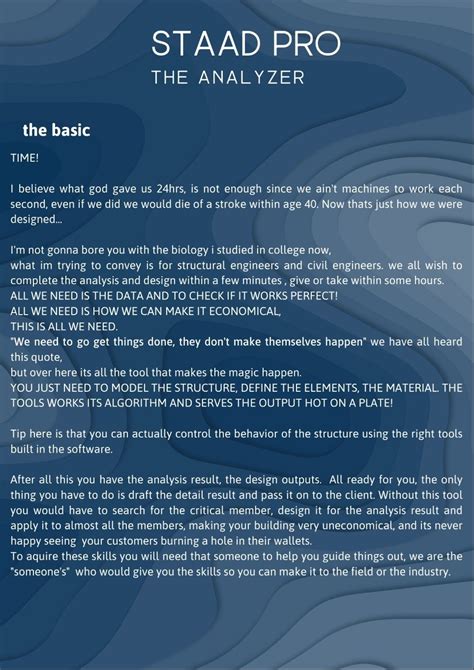 STAAD PRO
THE ANALYZER

the basic

TIME!

I believe what god gave us 24hrs, is not enough since we ain't machines to work each second, even if we did we would die of a stroke within age 40. Now thats just how we were designed...

I'm not gonna bore you with the biology i studied in college now,
what im trying to convey is for structural engineers and civil engineers. we all wish to complete the analysis and design within a few minutes , give or take within some hours.
ALL WE NEED IS THE DATA AND TO CHECK IF IT WORKS PERFECT!
ALL WE NEED IS HOW WE CAN MAKE IT ECONOMICAL,
THIS IS ALL WE NEED.
"We need to go get things done, they don't make themselves happen" we have all heard this quote,
but over here its all the tool that makes the magic happen.
YOU JUST NEED TO MODEL THE STRUCTURE, DEFINE THE ELEMENTS, THE MATERIAL. THE TOOLS WORKS ITS ALGORITHM AND SERVES THE OUTPUT HOT ON A PLATE!

Tip here is that you can actually control the behavior of the structure using the right tools built in the software.

After all this you have the analysis result, the design outputs. All ready for you, the only thing you have to do is draft the detail result and pass it on to the client. Without this tool you would have to search for the critical member, design it for the analysis result and apply it to almost all the members, making your building very uneconomical, and its never happy seeing your customers burning a hole in their wallets.
To aquire these skills you will need that someone to help you guide things out, we are the "someone's" who would give you the skills so you can make it to the field or the industry.